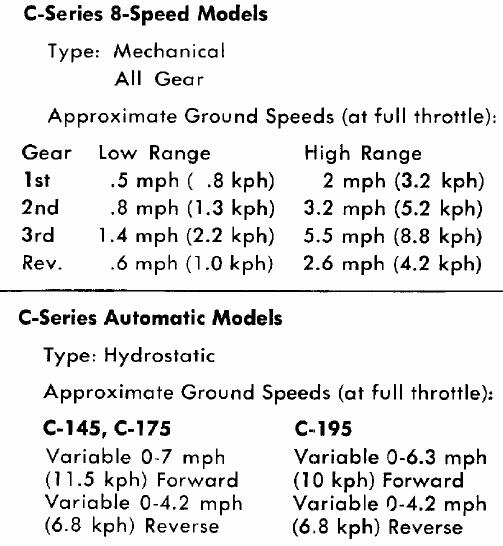 C-Series 8-Speed Models

Type: Mechanical
All Gear

Approximate Ground Speeds (at full throttle):

| Gear | Low Range | High Range |
|---|---|---|
| 1st | .5 mph ( .8 kph) | 2 mph (3.2 kph) |
| 2nd | .8 mph (1.3 kph) | 3.2 mph (5.2 kph) |
| 3rd | 1.4 mph (2.2 kph) | 5.5 mph (8.8 kph) |
| Rev. | .6 mph (1.0 kph) | 2.6 mph (4.2 kph) |

C-Series Automatic Models

Type: Hydrostatic

Approximate Ground Speeds (at full throttle):

C-145, C-175

Variable 0-7 mph (11.5 kph) Forward
Variable 0-4.2 mph (6.8 kph) Reverse

C-195

Variable 0-6.3 mph (10 kph) Forward
Variable 0-4.2 mph (6.8 kph) Reverse